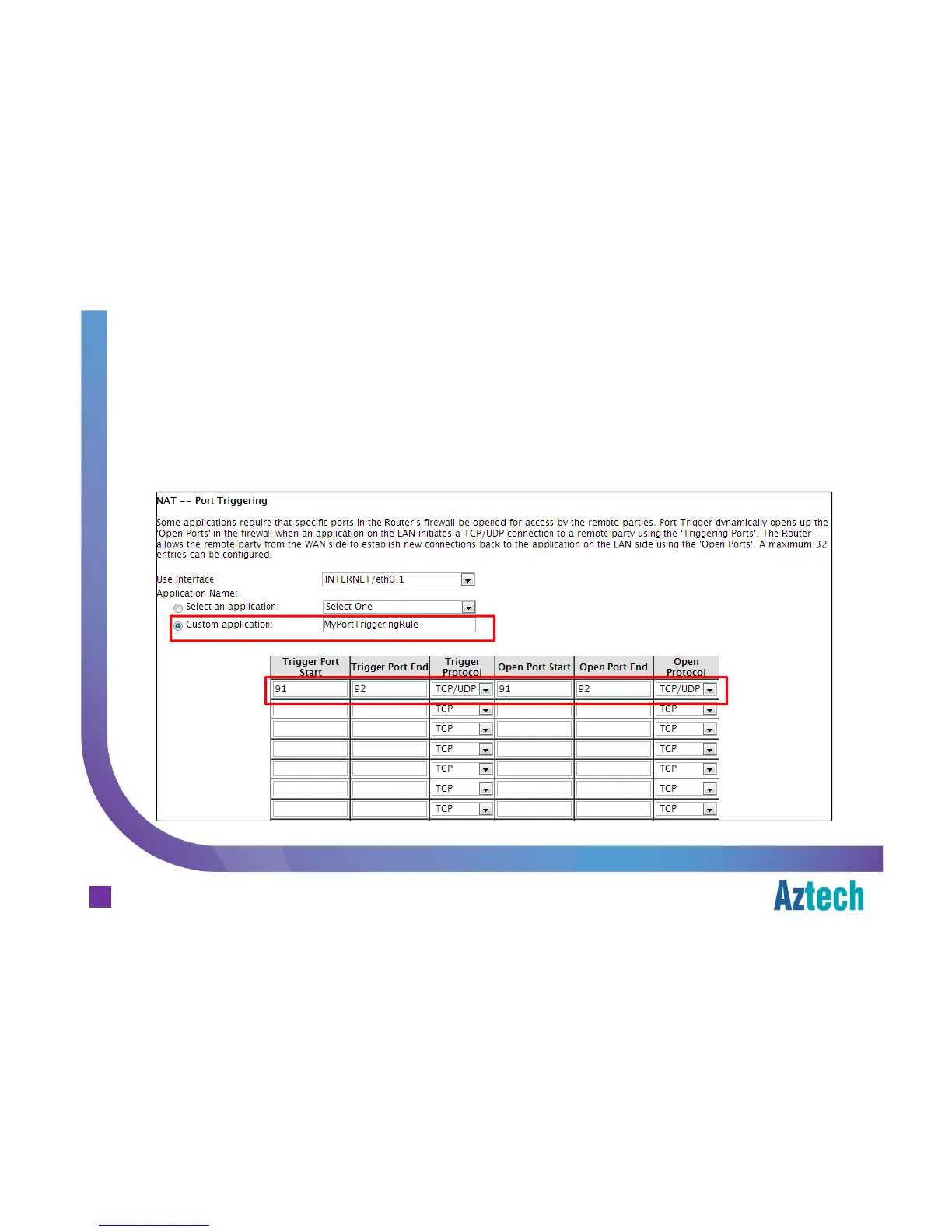 NAT -- Port Triggering

Some applications require that specific ports in the Router's firewall be opened for access by the remote parties. Port Trigger dynamically opens up the 'Open Ports' in the firewall when an application on the LAN initiates a TCP/UDP connection to a remote party using the 'Triggering Ports'. The Router allows the remote party from the WAN side to establish new connections back to the application on the LAN side using the 'Open Ports'. A maximum 32 entries can be configured.

Use Interface INTERNET/eth0.1
Application Name:
Select an application: Select One
Custom application: MyPortTriggeringRule

| Trigger Port Start | Trigger Port End | Trigger Protocol | Open Port Start | Open Port End | Open Protocol |
|---|---|---|---|---|---|
| 91 | 92 | TCP/UDP | 91 | 92 | TCP/UDP |
| | | TCP | | | TCP |
| | | TCP | | | TCP |
| | | TCP | | | TCP |
| | | TCP | | | TCP |
| | | TCP | | | TCP |
| | | TCP | | | TCP |

Aztech